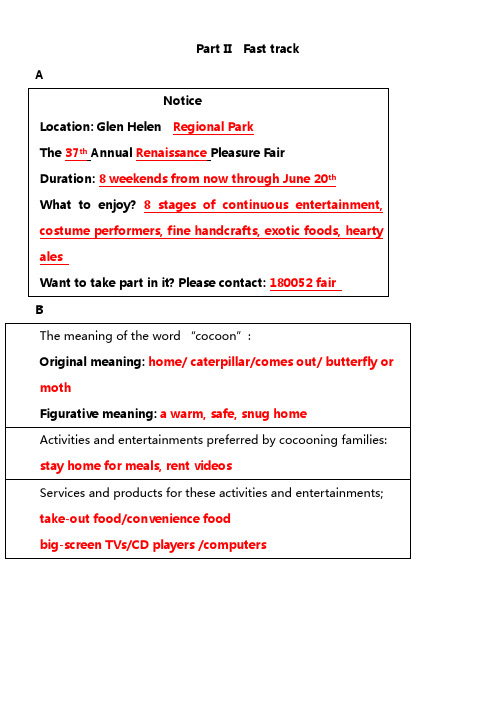 Part II Fast track

A

Notice

Location: Glen Helen Regional Park

The 37th Annual Renaissance Pleasure Fair

Duration: 8 weekends from now through June 20th

What to enjoy? 8 stages of continuous entertainment, costume performers, fine handcrafts, exotic foods, hearty ales

Want to take part in it? Please contact: 180052 fair

B

The meaning of the word "cocoon":

Original meaning: home/ caterpillar/comes out/ butterfly or moth

Figurative meaning: a warm, safe, snug home

Activities and entertainments preferred by cocooning families:

stay home for meals, rent videos

Services and products for these activities and entertainments;

take-out food/convenience food

big-screen TVs/CD players /computers